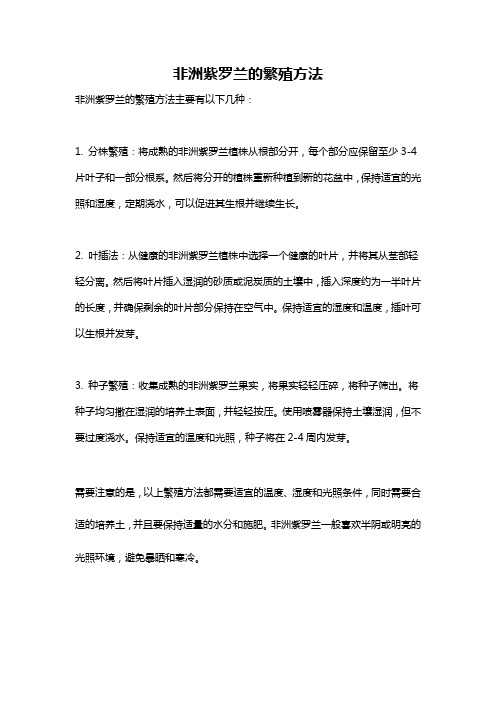 非洲紫罗兰的繁殖方法

非洲紫罗兰的繁殖方法主要有以下几种：

1. 分株繁殖：将成熟的非洲紫罗兰植株从根部分开，每个部分应保留至少 3-4 片叶子和一部分根系。然后将分开的植株重新种植到新的花盆中，保持适宜的光照和湿度，定期浇水，可以促进其生根并继续生长。

2. 叶插法：从健康的非洲紫罗兰植株中选择一个健康的叶片，并将其从茎部轻轻分离。然后将叶片插入湿润的砂质或泥炭质的土壤中，插入深度约为一半叶片的长度，并确保剩余的叶片部分保持在空气中。保持适宜的湿度和温度，插叶可以生根并发芽。

3. 种子繁殖：收集成熟的非洲紫罗兰果实，将果实轻轻压碎，将种子筛出。将种子均匀撒在湿润的培养土表面，并轻轻按压。使用喷雾器保持土壤湿润，但不要过度浇水。保持适宜的温度和光照，种子将在 2-4 周内发芽。

需要注意的是，以上繁殖方法都需要适宜的温度、湿度和光照条件，同时需要合适的培养土，并且要保持适量的水分和施肥。非洲紫罗兰一般喜欢半阴或明亮的光照环境，避免暴晒和寒冷。